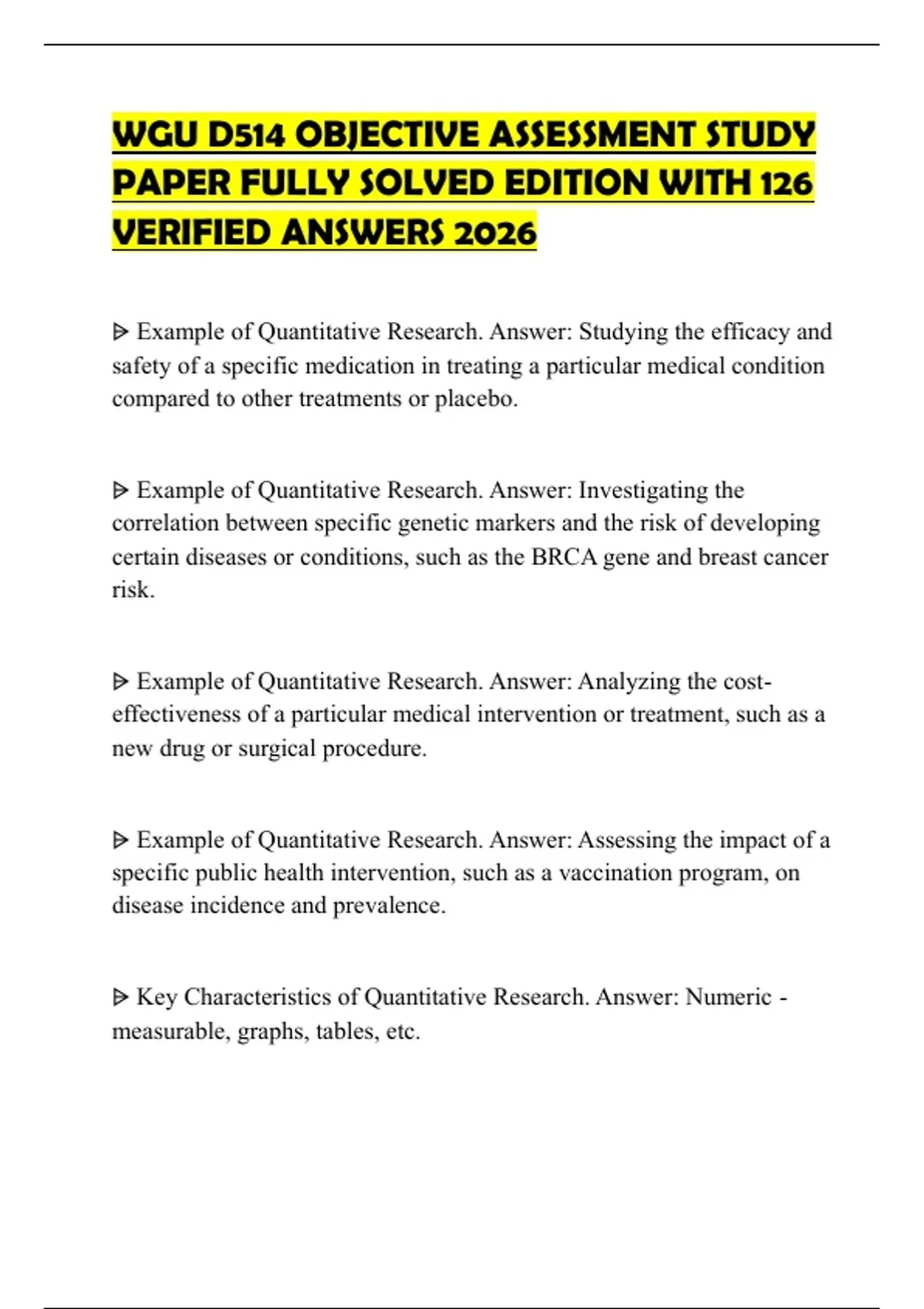 WGU D514 OBJECTIVE ASSESSMENT STUDY PAPER FULLY SOLVED EDITION WITH 126 VERIFIED ANSWERS 2026

ᐅ Example of Quantitative Research. Answer: Studying the efficacy and safety of a specific medication in treating a particular medical condition compared to other treatments or placebo.

ᐅ Example of Quantitative Research. Answer: Investigating the correlation between specific genetic markers and the risk of developing certain diseases or conditions, such as the BRCA gene and breast cancer risk.

ᐅ Example of Quantitative Research. Answer: Analyzing the cost-effectiveness of a particular medical intervention or treatment, such as a new drug or surgical procedure.

ᐅ Example of Quantitative Research. Answer: Assessing the impact of a specific public health intervention, such as a vaccination program, on disease incidence and prevalence.

ᐅ Key Characteristics of Quantitative Research. Answer: Numeric - measurable, graphs, tables, etc.